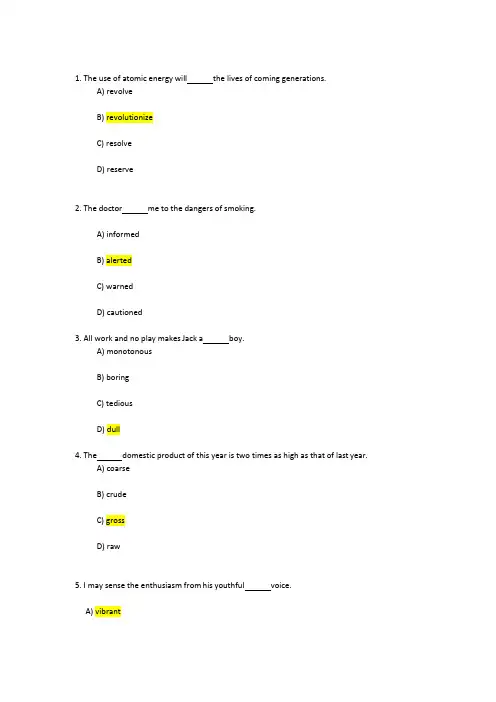 1. The use of atomic energy will______the lives of coming generations.

A) revolve

B) revolutionize

C) resolve

D) reserve

2. The doctor______me to the dangers of smoking.

A) informed

B) alerted

C) warned

D) cautioned

3. All work and no play makes Jack a______boy.

A) monotonous

B) boring

C) tedious

D) dull

4. The______domestic product of this year is two times as high as that of last year.

A) coarse

B) crude

C) gross

D) raw

5. I may sense the enthusiasm from his youthful______voice.

A) vibrant